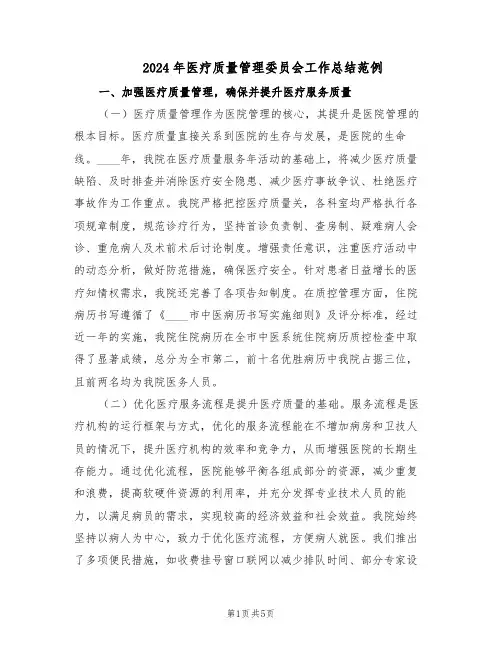 2024年医疗质量管理委员会工作总结范例

一、加强医疗质量管理，确保并提升医疗服务质量

（一）医疗质量管理作为医院管理的核心，其提升是医院管理的根本目标。医疗质量直接关系到医院的生存与发展，是医院的生命线。____年，我院在医疗质量服务年活动的基础上，将减少医疗质量缺陷、及时排查并消除医疗安全隐患、减少医疗事故争议、杜绝医疗事故作为工作重点。我院严格把控医疗质量关，各科室均严格执行各项规章制度，规范诊疗行为，坚持首诊负责制、查房制、疑难病人会诊、重危病人及术前术后讨论制度。增强责任意识，注重医疗活动中的动态分析，做好防范措施，确保医疗安全。针对患者日益增长的医疗知情权需求，我院还完善了各项告知制度。在质控管理方面，住院病历书写遵循了《____市中医病历书写实施细则》及评分标准，经过近一年的实施，我院住院病历在全市中医系统住院病历质控检查中取得了显著成绩，总分为全市第二，前十名优胜病历中我院占据三位，且前两名均为我院医务人员。

（二）优化医疗服务流程是提升医疗质量的基础。服务流程是医疗机构的运行框架与方式，优化的服务流程能在不增加病房和卫技人员的情况下，提升医疗机构的效率和竞争力，从而增强医院的长期生存能力。通过优化流程，医院能够平衡各组成部分的资源，减少重复和浪费，提高软硬件资源的利用率，并充分发挥专业技术人员的能力，以满足病员的需求，实现较高的经济效益和社会效益。我院始终坚持以病人为中心，致力于优化医疗流程，方便病人就医。我们推出了多项便民措施，如收费挂号窗口联网以减少排队时间、部分专家设

第1页 共5页